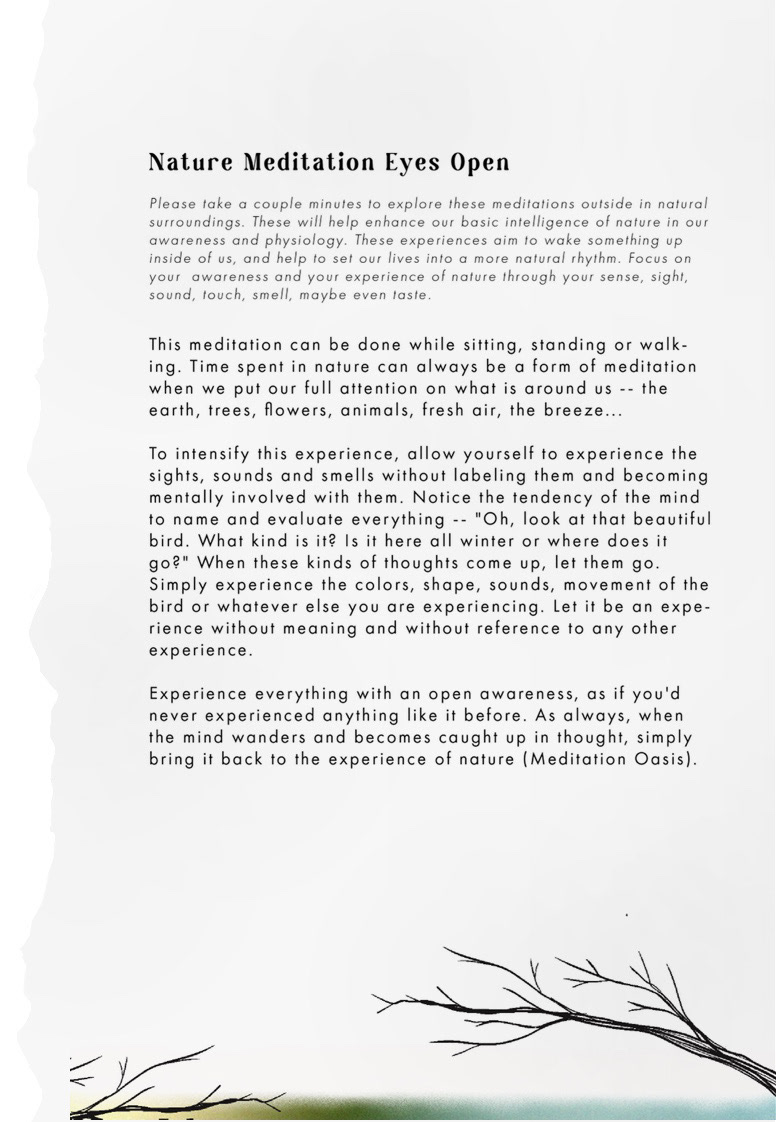 Nature Meditation Eyes Open

Please take a couple minutes to explore these meditations outside in natural surroundings. These will help enhance our basic intelligence of nature in our awareness and physiology. These experiences aim to wake something up inside of us, and help to set our lives into a more natural rhythm. Focus on your awareness and your experience of nature through your sense, sight, sound, touch, smell, maybe even taste.

This meditation can be done while sitting, standing or walking. Time spent in nature can always be a form of meditation when we put our full attention on what is around us -- the earth, trees, flowers, animals, fresh air, the breeze...

To intensify this experience, allow yourself to experience the sights, sounds and smells without labeling them and becoming mentally involved with them. Notice the tendency of the mind to name and evaluate everything -- "Oh, look at that beautiful bird. What kind is it? Is it here all winter or where does it go?" When these kinds of thoughts come up, let them go. Simply experience the colors, shape, sounds, movement of the bird or whatever else you are experiencing. Let it be an experience without meaning and without reference to any other experience.

Experience everything with an open awareness, as if you'd never experienced anything like it before. As always, when the mind wanders and becomes caught up in thought, simply bring it back to the experience of nature (Meditation Oasis).